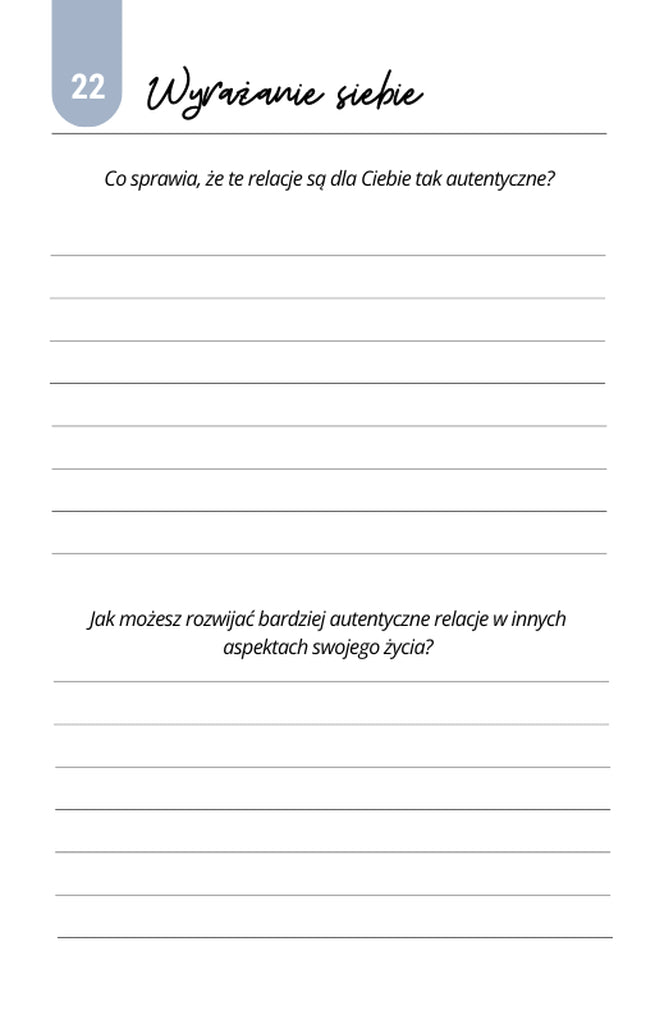 22 Wyrażanie siebie

Co sprawia, że te relacje są dla Ciebie tak autentyczne?

Jak możesz rozwijać bardziej autentyczne relacje w innych aspektach swojego życia?